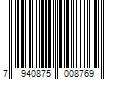 7 940875 008769